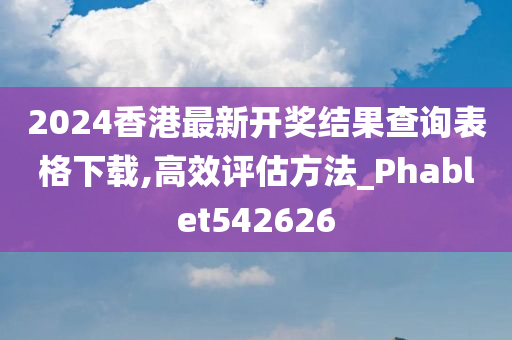 2024香港最新开奖结果查询表格下载,高效评估方法_Phablet542626